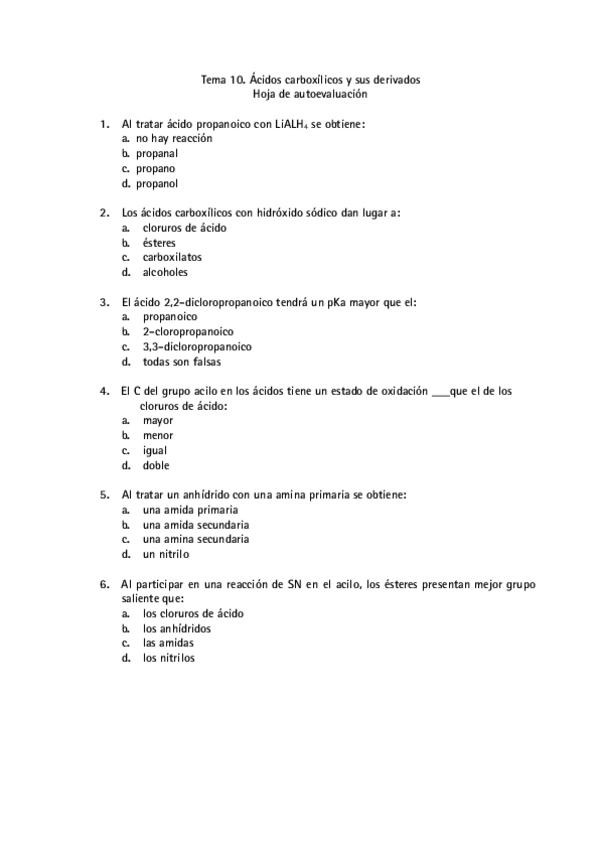 Tema 10. Ácidos carboxílicos y sus derivados
Hoja de autoevaluación

1. Al tratar ácido propanoico con $LiALH_4$ se obtiene:
a. no hay reacción
b. propanal
c. propano
d. propanol

2. Los ácidos carboxílicos con hidróxido sódico dan lugar a:
a. cloruros de ácido
b. ésteres
c. carboxilatos
d. alcoholes

3. El ácido 2,2-dicloropropanoico tendrá un pKa mayor que el:
a. propanoico
b. 2-cloropropanoico
c. 3,3-dicloropropanoico
d. todas son falsas

4. El C del grupo acilo en los ácidos tiene un estado de oxidación ___que el de los cloruros de ácido:
a. mayor
b. menor
c. igual
d. doble

5. Al tratar un anhídrido con una amina primaria se obtiene:
a. una amida primaria
b. una amida secundaria
c. una amina secundaria
d. un nitrilo

6. Al participar en una reacción de SN en el acilo, los ésteres presentan mejor grupo saliente que:
a. los cloruros de ácido
b. los anhídridos
c. las amidas
d. los nitrilos